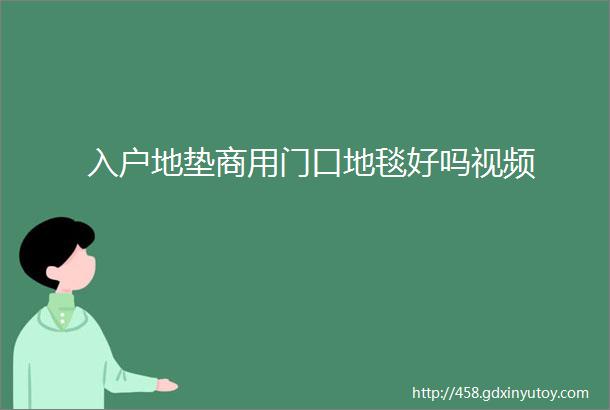 入户地垫商用门口地毯好吗视频

http://458.gdxinyutoy.com